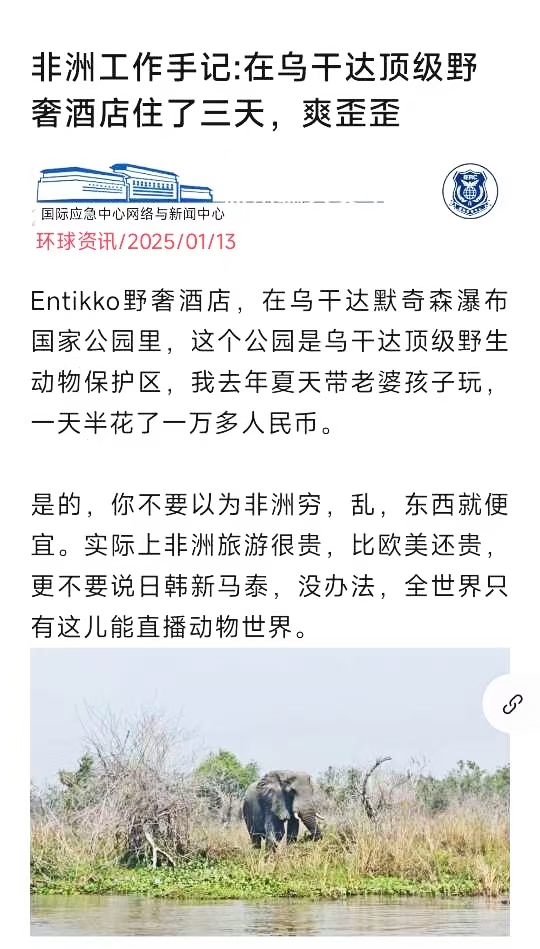 非洲工作手记:在乌干达顶级野奢酒店住了三天，爽歪歪

国际应急中心网络与新闻中心
环球资讯/2025/01/13

Entikko野奢酒店，在乌干达默奇森瀑布国家公园里，这个公园是乌干达顶级野生动物保护区，我去年夏天带老婆孩子玩，一天半花了一万多人民币。

是的，你不要以为非洲穷，乱，东西就便宜。实际上非洲旅游很贵，比欧美还贵，更不要说日韩新马泰，没办法，全世界只有这儿能直播动物世界。